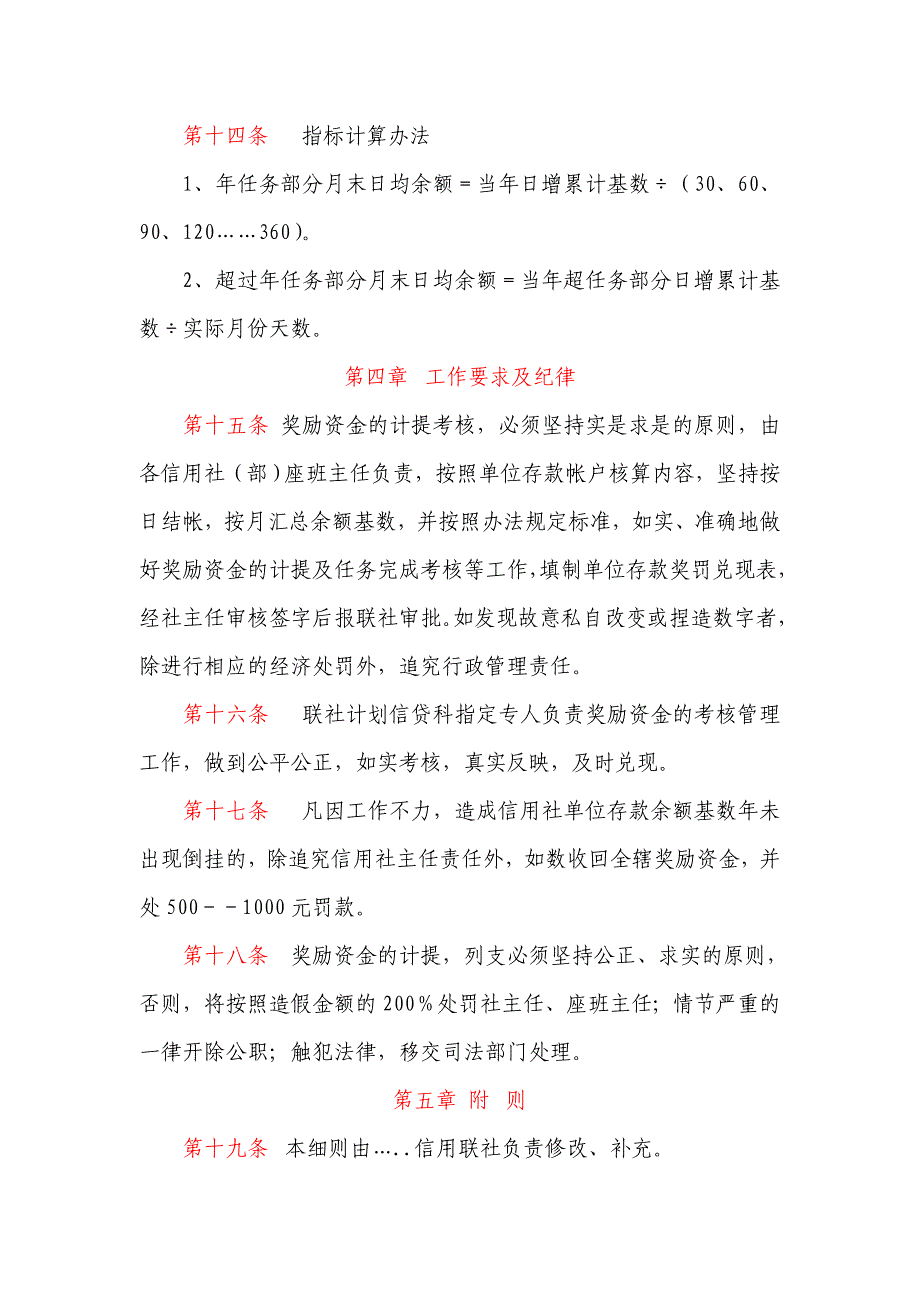 第十四条　指标计算办法

1、年任务部分月末日均余额＝当年日增累计基数÷（30、60、90、120……360）。

2、超过年任务部分月末日均余额＝当年超任务部分日增累计基数÷实际月份天数。

第四章　工作要求及纪律

第十五条 奖励资金的计提考核，必须坚持实是求是的原则，由各信用社（部）座班主任负责，按照单位存款帐户核算内容，坚持按日结帐，按月汇总余额基数，并按照办法规定标准，如实、准确地做好奖励资金的计提及任务完成考核等工作，填制单位存款奖罚兑现表，经社主任审核签字后报联社审批。如发现故意私自改变或捏造数字者，除进行相应的经济处罚外，追究行政管理责任。

第十六条　联社计划信贷科指定专人负责奖励资金的考核管理工作，做到公平公正，如实考核，真实反映，及时兑现。

第十七条　凡因工作不力，造成信用社单位存款余额基数年未出现倒挂的，除追究信用社主任责任外，如数收回全辖奖励资金，并处500－－1000元罚款。

第十八条 奖励资金的计提，列支必须坚持公正、求实的原则，否则，将按照造假金额的200％处罚社主任、座班主任；情节严重的一律开除公职；触犯法律，移交司法部门处理。

第五章 附 则

第十九条 本细则由…..信用联社负责修改、补充。